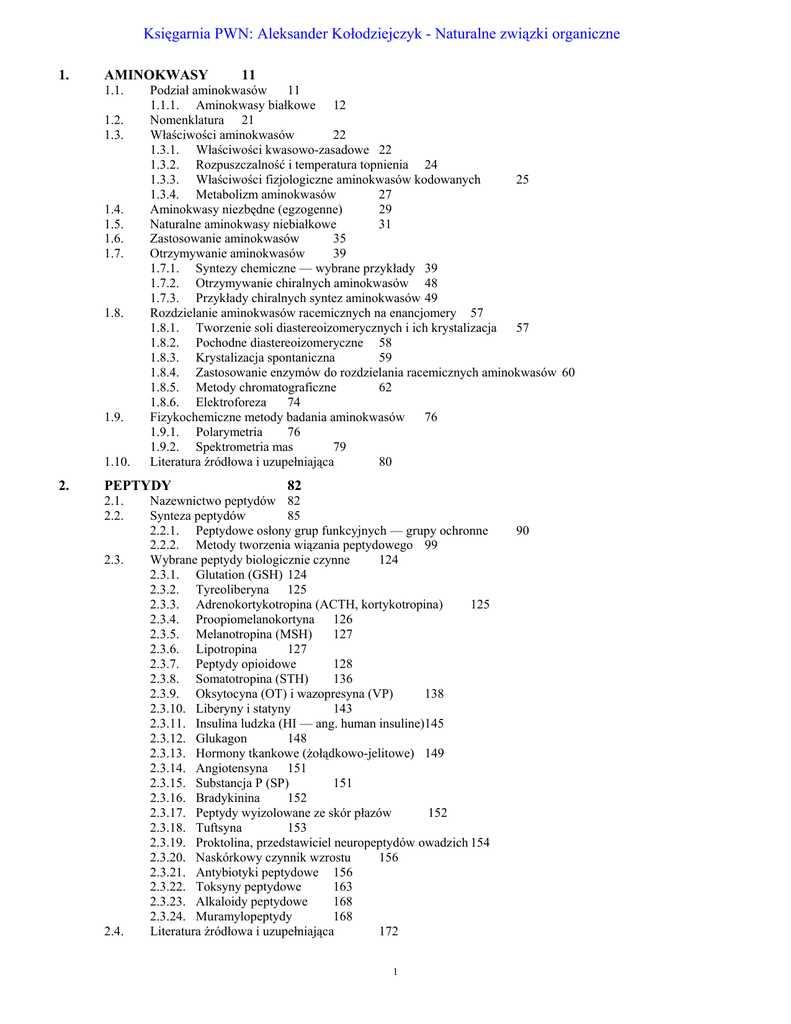 Księgarnia PWN: Aleksander Kołodziejczyk - Naturalne związki organiczne

1. AMINOKWASY 11
1.1. Podział aminokwasów 11
1.1.1. Aminokwasy białkowe 12
1.2. Nomenklatura 21
1.3. Właściwości aminokwasów 22
1.3.1. Właściwości kwasowo-zasadowe 22
1.3.2. Rozpuszczalność i temperatura topnienia 24
1.3.3. Właściwości fizjologiczne aminokwasów kodowanych 25
1.3.4. Metabolizm aminokwasów 27
1.4. Aminokwasy niezbędne (egzogenne) 29
1.5. Naturalne aminokwasy niebiałkowe 31
1.6. Zastosowanie aminokwasów 35
1.7. Otrzymywanie aminokwasów 39
1.7.1. Syntezy chemiczne — wybrane przykłady 39
1.7.2. Otrzymywanie chiralnych aminokwasów 48
1.7.3. Przykłady chiralnych syntez aminokwasów 49
1.8. Rozdzielanie aminokwasów racemicznych na enancjomery 57
1.8.1. Tworzenie soli diastereoizomerycznych i ich krystalizacja 57
1.8.2. Pochodne diastereoizomeryczne 58
1.8.3. Krystalizacja spontaniczna 59
1.8.4. Zastosowanie enzymów do rozdzielania racemicznych aminokwasów 60
1.8.5. Metody chromatograficzne 62
1.8.6. Elektroforeza 74
1.9. Fizykochemiczne metody badania aminokwasów 76
1.9.1. Polarymetria 76
1.9.2. Spektrometria mas 79
1.10. Literatura źródłowa i uzupełniająca 80

2. PEPTYDY 82
2.1. Nazewnictwo peptydów 82
2.2. Synteza peptydów 85
2.2.1. Peptydowe osłony grup funkcyjnych — grupy ochronne 90
2.2.2. Metody tworzenia wiązania peptydowego 99
2.3. Wybrane peptydy biologicznie czynne 124
2.3.1. Glutation (GSH) 124
2.3.2. Tyreoliberyna 125
2.3.3. Adrenokortykotropina (ACTH, kortykotropina) 125
2.3.4. Proopiomelanokortyna 126
2.3.5. Melanotropina (MSH) 127
2.3.6. Lipotropina 127
2.3.7. Peptydy opioidowe 128
2.3.8. Somatotropina (STH) 136
2.3.9. Oksytocyna (OT) i wazopresyna (VP) 138
2.3.10. Liberyny i statyny 143
2.3.11. Insulina ludzka (HI — ang. human insuline)145
2.3.12. Glukagon 148
2.3.13. Hormony tkankowe (żołądkowo-jelitowe) 149
2.3.14. Angiotensyna 151
2.3.15. Substancja P (SP) 151
2.3.16. Bradykinina 152
2.3.17. Peptydy wyizolowane ze skór płazów 152
2.3.18. Tuftsyna 153
2.3.19. Proktolina, przedstawiciel neuropeptydów owadzich 154
2.3.20. Naskórkowy czynnik wzrostu 156
2.3.21. Antybiotyki peptydowe 156
2.3.22. Toksyny peptydowe 163
2.3.23. Alkaloidy peptydowe 168
2.3.24. Muramylopeptydy 168
2.4. Literatura źródłowa i uzupełniająca 172

1